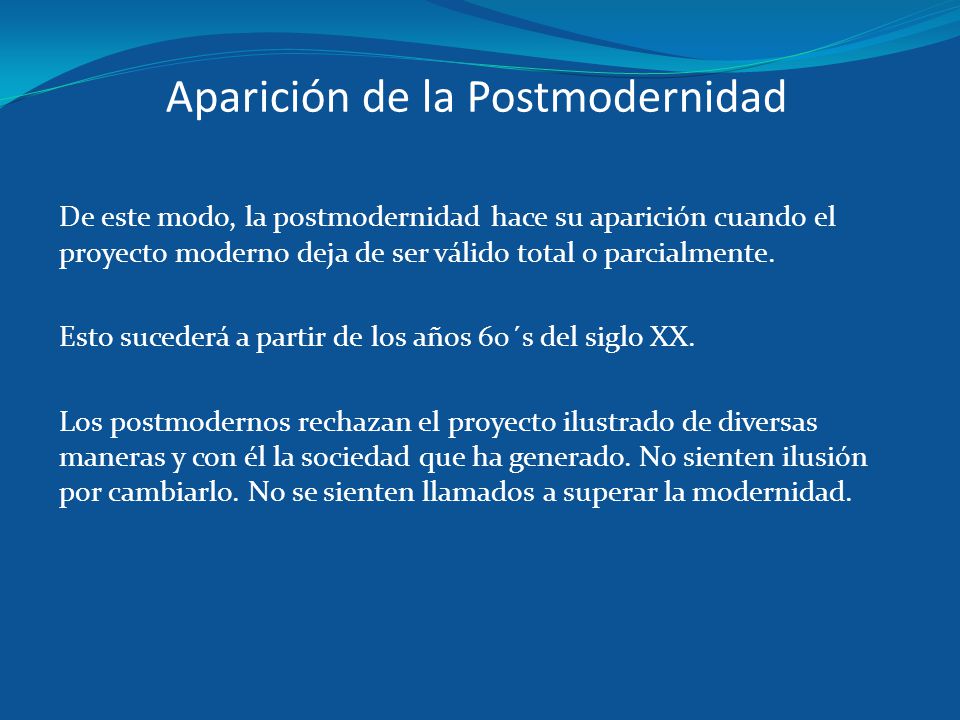 Aparición de la Postmodernidad

De este modo, la postmodernidad hace su aparición cuando el proyecto moderno deja de ser válido total o parcialmente.

Esto sucederá a partir de los años 60´s del siglo XX.

Los postmodernos rechazan el proyecto ilustrado de diversas maneras y con él la sociedad que ha generado. No sienten ilusión por cambiarlo. No se sienten llamados a superar la modernidad.